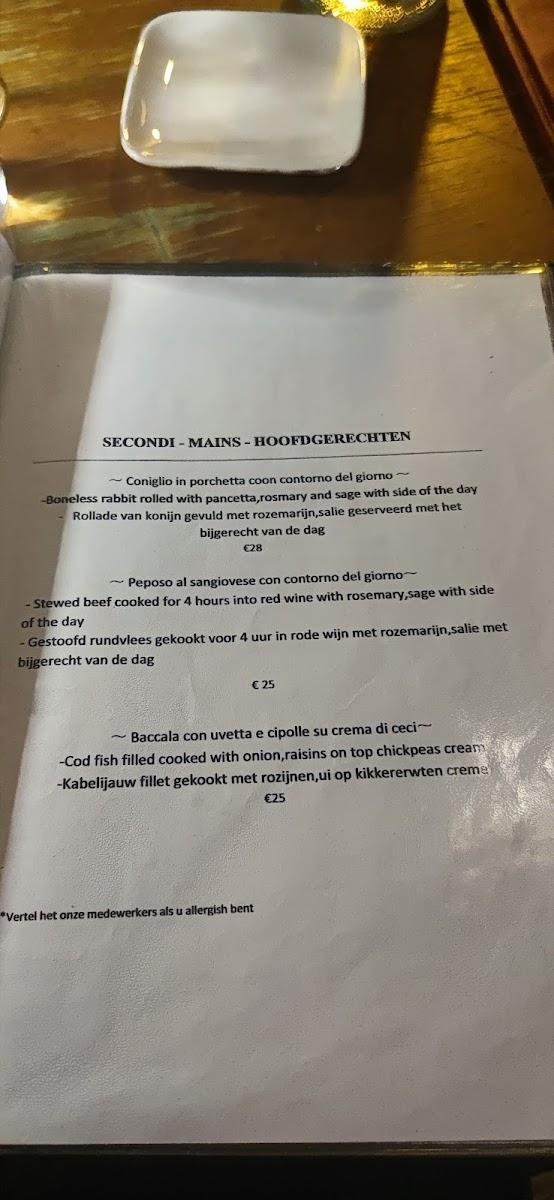 SECONDI - MAINS - HOOFDGERECHTEN

~ Coniglio in porchetta coon contorno del giorno ~

-Boneless rabbit rolled with pancetta,rosmary and sage with side of the day

- Rollade van konijn gevuld met rozemarijn,salie geserveerd met het bijgerecht van de dag

€28

~ Peposo al sangiovese con contorno del giorno~

- Stewed beef cooked for 4 hours into red wine with rosemary,sage with side of the day

- Gestoofd rundvlees gekookt voor 4 uur in rode wijn met rozemarijn,salie met bijgerecht van de dag

€ 25

~ Baccala con uvetta e cipolle su crema di ceci~

-Cod fish filled cooked with onion,raisins on top chickpeas cream

-Kabelijauw fillet gekookt met rozijnen,ui op kikkererwten creme

€25

*Vertel het onze medewerkers als u allergish bent